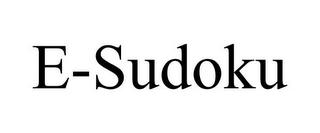 E-Sudoku